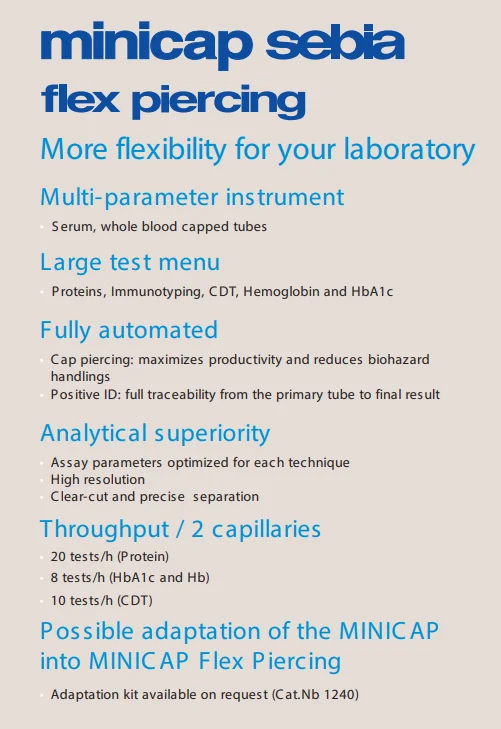 minicap sebia
flex piercing

More flexibility for your laboratory

Multi-parameter instrument

• Serum, whole blood capped tubes

Large test menu

• Proteins, Immunotyping, CDT, Hemoglobin and HbA1c

Fully automated

• Cap piercing: maximizes productivity and reduces biohazard handlings
• Positive ID: full traceability from the primary tube to final result

Analytical superiority

• Assay parameters optimized for each technique
• High resolution
• Clear-cut and precise separation

Throughput / 2 capillaries

• 20 tests/h (Protein)
• 8 tests/h (HbA1c and Hb)
• 10 tests/h (CDT)

Possible adaptation of the MINICAP into MINICAP Flex Piercing

• Adaptation kit available on request (Cat.Nb 1240)